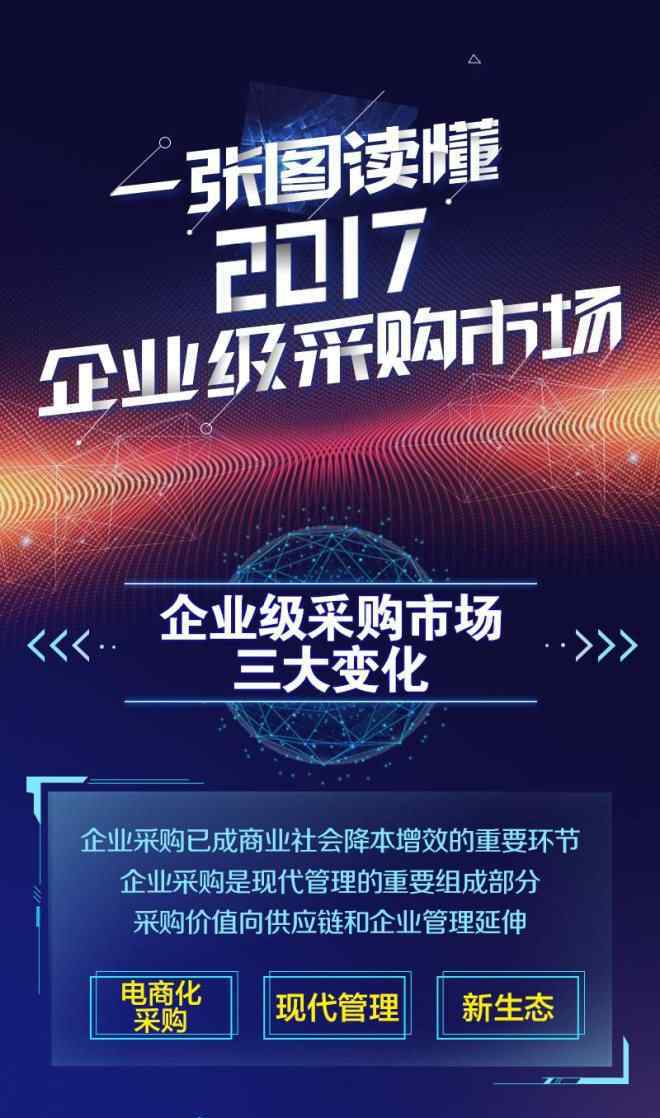 一张图读懂
2017
企业级采购市场

企业级采购市场
三大变化

企业采购已成商业社会降本增效的重要环节
企业采购是现代管理的重要组成部分
采购价值向供应链和企业管理延伸

电商化采购

现代管理

新生态